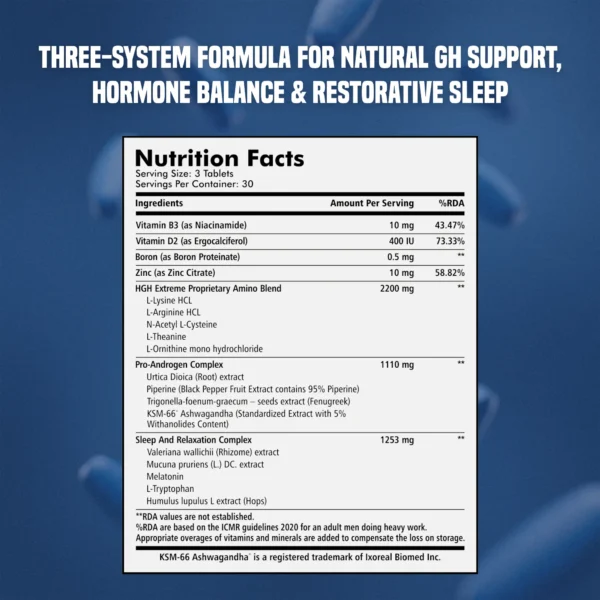 THREE-SYSTEM FORMULA FOR NATURAL GH SUPPORT, HORMONE BALANCE & RESTORATIVE SLEEP

Nutrition Facts
Serving Size: 3 Tablets
Servings Per Container: 30

| Ingredients | Amount Per Serving | %RDA |
|---|---|---|
| Vitamin B3 (as Niacinamide) | 10 mg | 43.47% |
| Vitamin D2 (as Ergocalciferol) | 400 IU | 73.33% |
| Boron (as Boron Proteinate) | 0.5 mg | ** |
| Zinc (as Zinc Citrate) | 10 mg | 58.82% |
| HGH Extreme Proprietary Amino Blend | 2200 mg | ** |
| L-Lysine HCL | | |
| L-Arginine HCL | | |
| N-Acetyl L-Cysteine | | |
| L-Theanine | | |
| L-Ornithine mono hydrochloride | | |
| Pro-Androgen Complex | 1110 mg | ** |
| Urtica Dioica (Root) extract | | |
| Piperine (Black Pepper Fruit Extract contains 95% Piperine) | | |
| Trigonella-foenum-graecum – seeds extract (Fenugreek) | | |
| KSM-66® Ashwagandha (Standardized Extract with 5% Withanolides Content) | | |
| Sleep And Relaxation Complex | 1253 mg | ** |
| Valeriana wallichii (Rhizome) extract | | |
| Mucuna pruriens (L.) DC. extract | | |
| Melatonin | | |
| L-Tryptophan | | |
| Humulus lupulus L extract (Hops) | | |

**RDA values are not established.
%RDA are based on the ICMR guidelines 2020 for an adult men doing heavy work.
Appropriate overages of vitamins and minerals are added to compensate the loss on storage.

KSM-66 Ashwagandha® is a registered trademark of Ixoreal Biomed Inc.